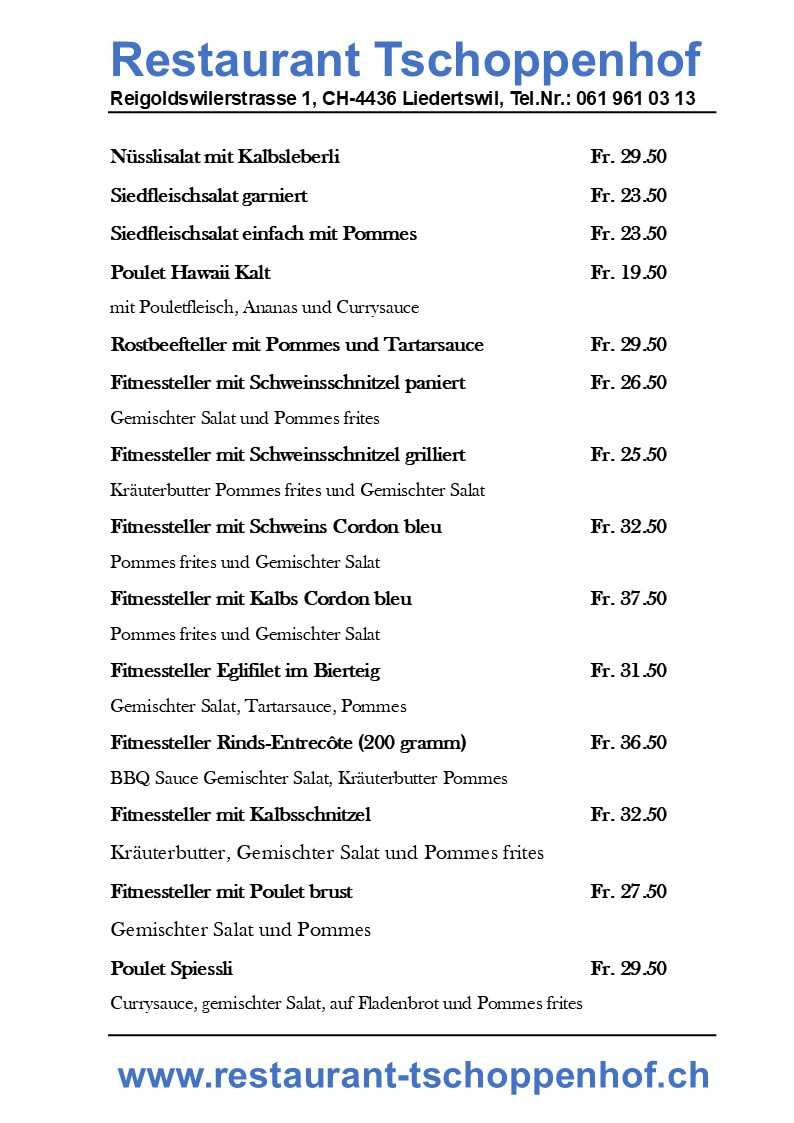 Restaurant Tschoppenhof
Reigoldswilerstrasse 1, CH-4436 Liedertswil, Tel.Nr.: 061 961 03 13

Nüsslisalat mit Kalbsleberli Fr. 29.50

Siedfleischsalat garniert Fr. 23.50

Siedfleischsalat einfach mit Pommes Fr. 23.50

Poulet Hawaii Kalt Fr. 19.50

mit Pouletfleisch, Ananas und Currysauce

Rostbeefteller mit Pommes und Tartarsauce Fr. 29.50

Fitnessteller mit Schweinsschnitzel paniert Fr. 26.50

Gemischter Salat und Pommes frites

Fitnessteller mit Schweinsschnitzel grilliert Fr. 25.50

Kräuterbutter Pommes frites und Gemischter Salat

Fitnessteller mit Schweins Cordon bleu Fr. 32.50

Pommes frites und Gemischter Salat

Fitnessteller mit Kalbs Cordon bleu Fr. 37.50

Pommes frites und Gemischter Salat

Fitnessteller Eglifilet im Bierteig Fr. 31.50

Gemischter Salat, Tartarsauce, Pommes

Fitnessteller Rinds-Entrecôte (200 gramm) Fr. 36.50

BBQ Sauce Gemischter Salat, Kräuterbutter Pommes

Fitnessteller mit Kalbsschnitzel Fr. 32.50

Kräuterbutter, Gemischter Salat und Pommes frites

Fitnessteller mit Poulet brust Fr. 27.50

Gemischter Salat und Pommes

Poulet Spiessli Fr. 29.50

Currysauce, gemischter Salat, auf Fladenbrot und Pommes frites

www.restaurant-tschoppenhof.ch